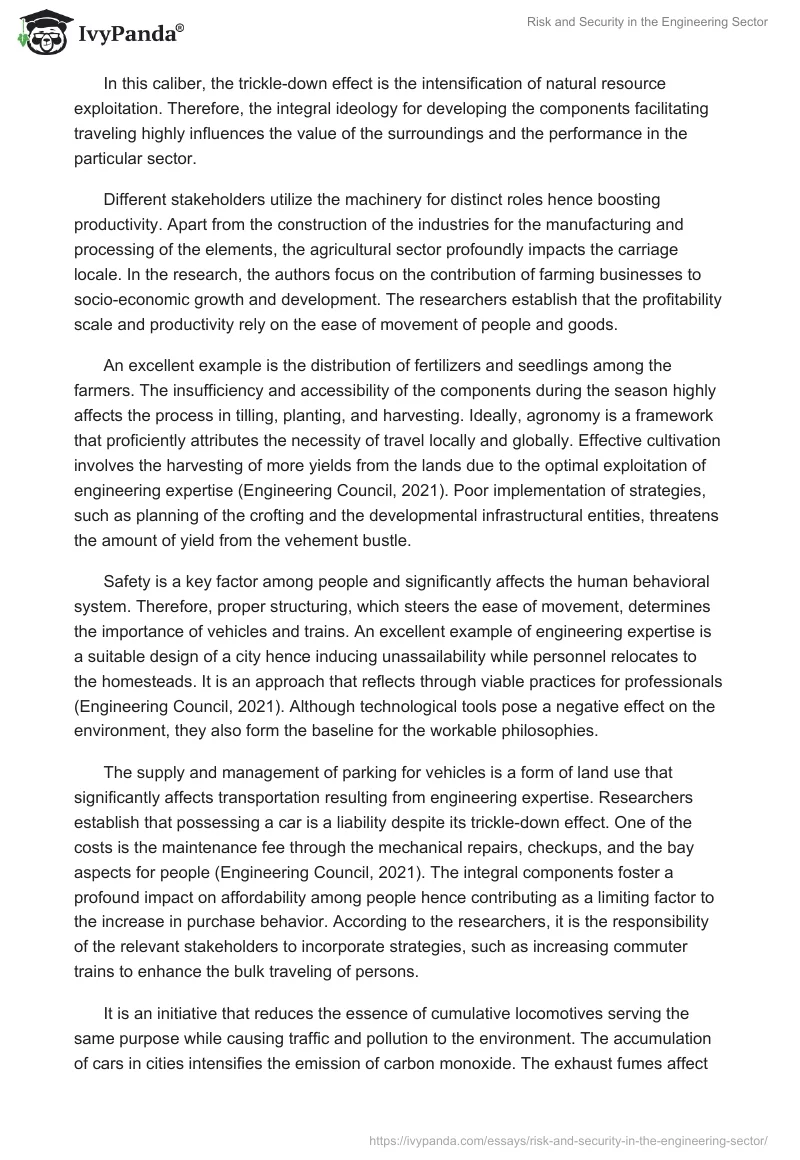 IvyPanda®

Risk and Security in the Engineering Sector

In this caliber, the trickle-down effect is the intensification of natural resource exploitation. Therefore, the integral ideology for developing the components facilitating traveling highly influences the value of the surroundings and the performance in the particular sector.

Different stakeholders utilize the machinery for distinct roles hence boosting productivity. Apart from the construction of the industries for the manufacturing and processing of the elements, the agricultural sector profoundly impacts the carriage locale. In the research, the authors focus on the contribution of farming businesses to socio-economic growth and development. The researchers establish that the profitability scale and productivity rely on the ease of movement of people and goods.

An excellent example is the distribution of fertilizers and seedlings among the farmers. The insufficiency and accessibility of the components during the season highly affects the process in tilling, planting, and harvesting. Ideally, agronomy is a framework that proficiently attributes the necessity of travel locally and globally. Effective cultivation involves the harvesting of more yields from the lands due to the optimal exploitation of engineering expertise (Engineering Council, 2021). Poor implementation of strategies, such as planning of the crofting and the developmental infrastructural entities, threatens the amount of yield from the vehement bustle.

Safety is a key factor among people and significantly affects the human behavioral system. Therefore, proper structuring, which steers the ease of movement, determines the importance of vehicles and trains. An excellent example of engineering expertise is a suitable design of a city hence inducing unassailability while personnel relocates to the homesteads. It is an approach that reflects through viable practices for professionals (Engineering Council, 2021). Although technological tools pose a negative effect on the environment, they also form the baseline for the workable philosophies.

The supply and management of parking for vehicles is a form of land use that significantly affects transportation resulting from engineering expertise. Researchers establish that possessing a car is a liability despite its trickle-down effect. One of the costs is the maintenance fee through the mechanical repairs, checkups, and the bay aspects for people (Engineering Council, 2021). The integral components foster a profound impact on affordability among people hence contributing as a limiting factor to the increase in purchase behavior. According to the researchers, it is the responsibility of the relevant stakeholders to incorporate strategies, such as increasing commuter trains to enhance the bulk traveling of persons.

It is an initiative that reduces the essence of cumulative locomotives serving the same purpose while causing traffic and pollution to the environment. The accumulation of cars in cities intensifies the emission of carbon monoxide. The exhaust fumes affect

https://ivypanda.com/essays/risk-and-security-in-the-engineering-sector/